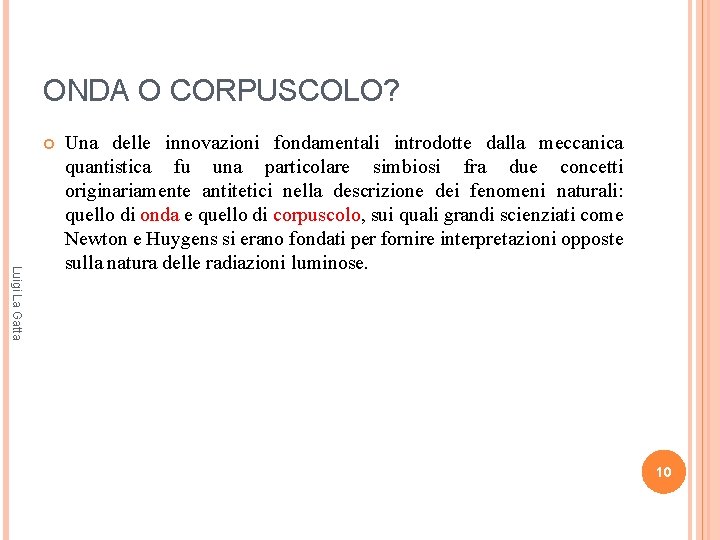 ONDA O CORPUSCOLO?

Una delle innovazioni fondamentali introdotte dalla meccanica quantistica fu una particolare simbiosi fra due concetti originariamente antitetici nella descrizione dei fenomeni naturali: quello di onda e quello di corpuscolo, sui quali grandi scienziati come Newton e Huygens si erano fondati per fornire interpretazioni opposte sulla natura delle radiazioni luminose.

Luigi La Gatta

10